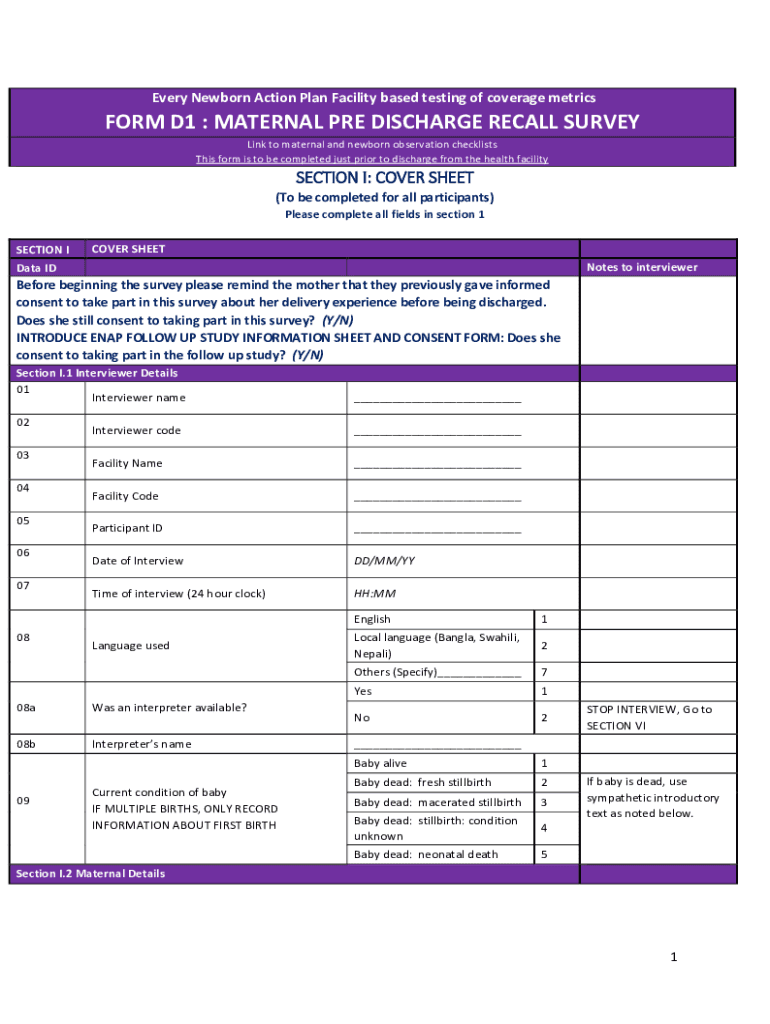 Every Newborn Action Plan Facility based testing of coverage metrics

FORM D1 : MATERNAL PRE DISCHARGE RECALL SURVEY

Link to maternal and newborn observation checklists

This form is to be completed just prior to discharge from the health facility

SECTION I: COVER SHEET

(To be completed for all participants)

Please complete all fields in section 1

| SECTION I | COVER SHEET | | | |
|---|---|---|---|---|
| Data ID | | | | Notes to interviewer |
| Before beginning the survey please remind the mother that they previously gave informed consent to take part in this survey about her delivery experience before being discharged. Does she still consent to taking part in this survey? (Y/N) INTRODUCE ENAP FOLLOW UP STUDY INFORMATION SHEET AND CONSENT FORM: Does she consent to taking part in the follow up study? (Y/N) | | | | |
| Section I.1 Interviewer Details | | | | |
| 01 | Interviewer name | ___________________________ | | |
| 02 | Interviewer code | ___________________________ | | |
| 03 | Facility Name | ___________________________ | | |
| 04 | Facility Code | ___________________________ | | |
| 05 | Participant ID | ___________________________ | | |
| 06 | Date of Interview | DD/MM/YY | | |
| 07 | Time of interview (24 hour clock) | HH:MM | | |
| 08 | Language used | English | 1 | |
| | | Local language (Bangla, Swahili, Nepali) | 2 | |
| | | Others (Specify)_____________ | 7 | |
| 08a | Was an interpreter available? | Yes | 1 | |
| | | No | 2 | STOP INTERVIEW, Go to SECTION VI |
| 08b | Interpreter's name | ___________________________ | | |
| 09 | Current condition of baby IF MULTIPLE BIRTHS, ONLY RECORD INFORMATION ABOUT FIRST BIRTH | Baby alive | 1 | |
| | | Baby dead: fresh stillbirth | 2 | If baby is dead, use sympathetic introductory text as noted below. |
| | | Baby dead: macerated stillbirth | 3 | |
| | | Baby dead: stillbirth: condition unknown | 4 | |
| | | Baby dead: neonatal death | 5 | |
| Section I.2 Maternal Details | | | | |

1